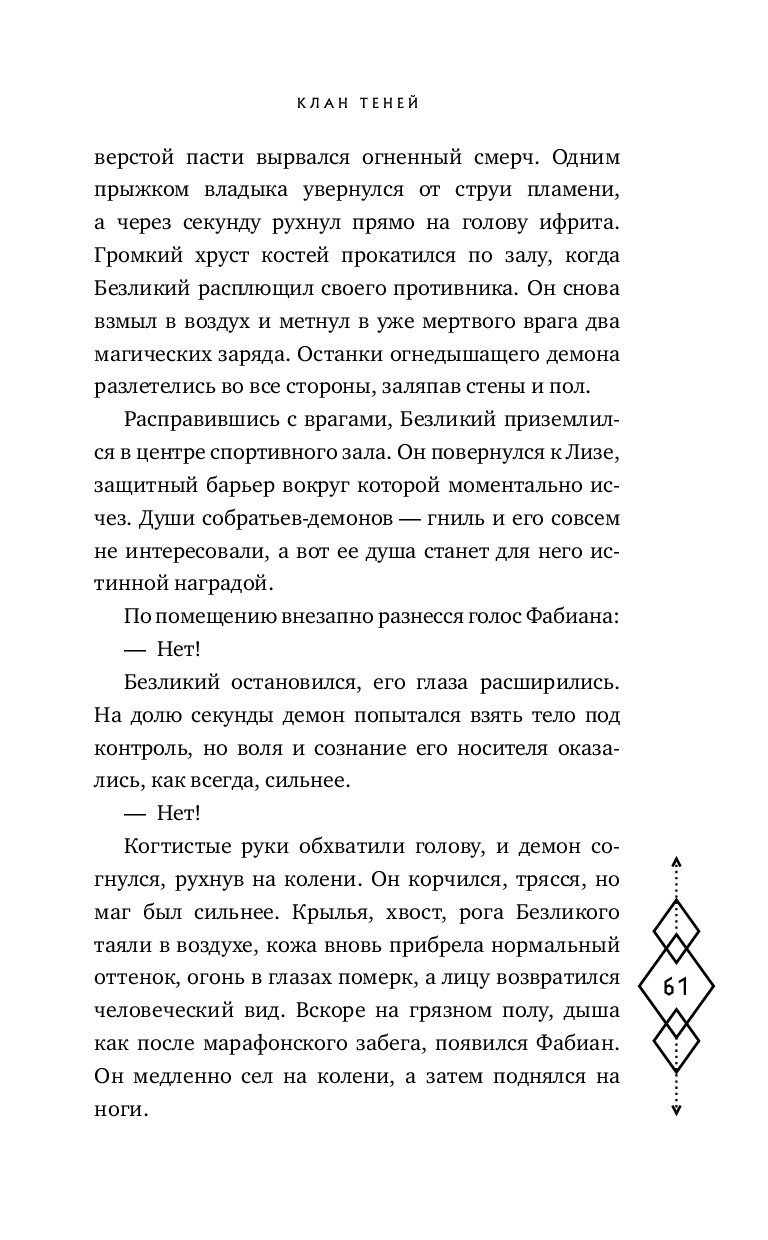 КЛАН ТЕНЕЙ

верстой пасти вырвался огненный смерч. Одним прыжком владыка увернулся от струи пламени, а через секунду рухнул прямо на голову ифрита. Громкий хруст костей прокатился по залу, когда Безликий расплющил своего противника. Он снова взмыл в воздух и метнул в уже мертвого врага два магических заряда. Останки огнедышащего демона разлетелись во все стороны, заляпав стены и пол.

Расправившись с врагами, Безликий приземлился в центре спортивного зала. Он повернулся к Лизе, защитный барьер вокруг которой моментально исчез. Души собратьев-демонов — гниль и его совсем не интересовали, а вот ее душа станет для него истинной наградой.

По помещению внезапно разнесся голос Фабиана:

— Нет!

Безликий остановился, его глаза расширились. На долю секунды демон попытался взять тело под контроль, но воля и сознание его носителя оказались, как всегда, сильнее.

— Нет!

Когтистые руки обхватили голову, и демон согнулся, рухнув на колени. Он корчился, трясся, но маг был сильнее. Крылья, хвост, рога Безликого таяли в воздухе, кожа вновь прибрела нормальный оттенок, огонь в глазах померк, а лицу возвратился человеческий вид. Вскоре на грязном полу, дыша как после марафонского забега, появился Фабиан. Он медленно сел на колени, а затем поднялся на ноги.

61